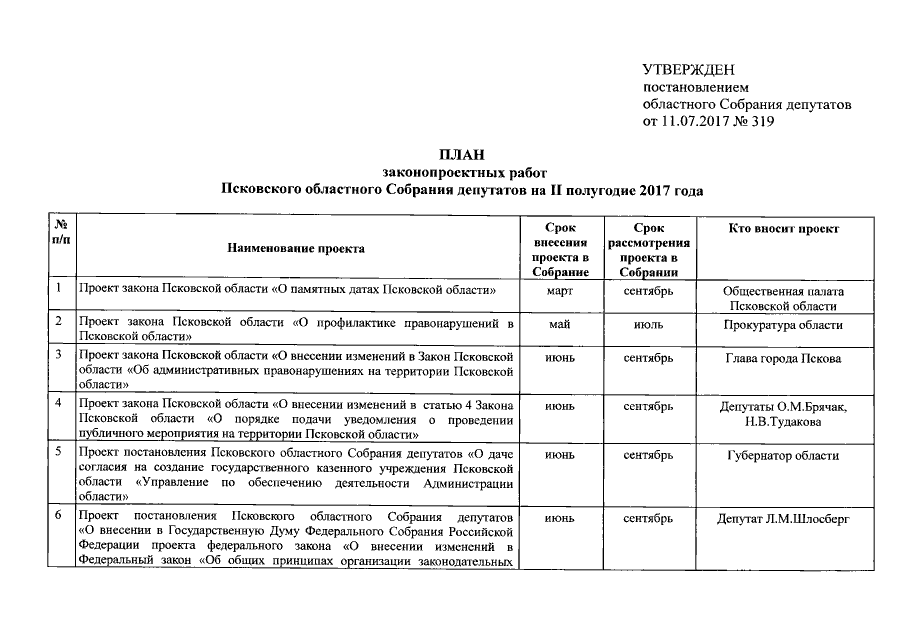 УТВЕРЖДЕН
постановлением
областного Собрания депутатов
от 11.07.2017 № 319

ПЛАН
законопроектных работ
Псковского областного Собрания депутатов на II полугодие 2017 года

| № п/п | Наименование проекта | Срок внесения проекта в Собрание | Срок рассмотрения проекта в Собрании | Кто вносит проект |
|---|---|---|---|---|
| 1 | Проект закона Псковской области «О памятных датах Псковской области» | март | сентябрь | Общественная палата Псковской области |
| 2 | Проект закона Псковской области «О профилактике правонарушений в Псковской области» | май | июль | Прокуратура области |
| 3 | Проект закона Псковской области «О внесении изменений в Закон Псковской области «Об административных правонарушениях на территории Псковской области» | июнь | сентябрь | Глава города Пскова |
| 4 | Проект закона Псковской области «О внесении изменений в статью 4 Закона Псковской области «О порядке подачи уведомления о проведении публичного мероприятия на территории Псковской области» | июнь | сентябрь | Депутаты О.М.Брячак, Н.В.Тудакова |
| 5 | Проект постановления Псковского областного Собрания депутатов «О даче согласия на создание государственного казенного учреждения Псковской области «Управление по обеспечению деятельности Администрации области» | июнь | сентябрь | Губернатор области |
| 6 | Проект постановления Псковского областного Собрания депутатов «О внесении в Государственную Думу Федерального Собрания Российской Федерации проекта федерального закона «О внесении изменений в Федеральный закон «Об общих принципах организации законодательных | июнь | сентябрь | Депутат Л.М.Шлосберг |